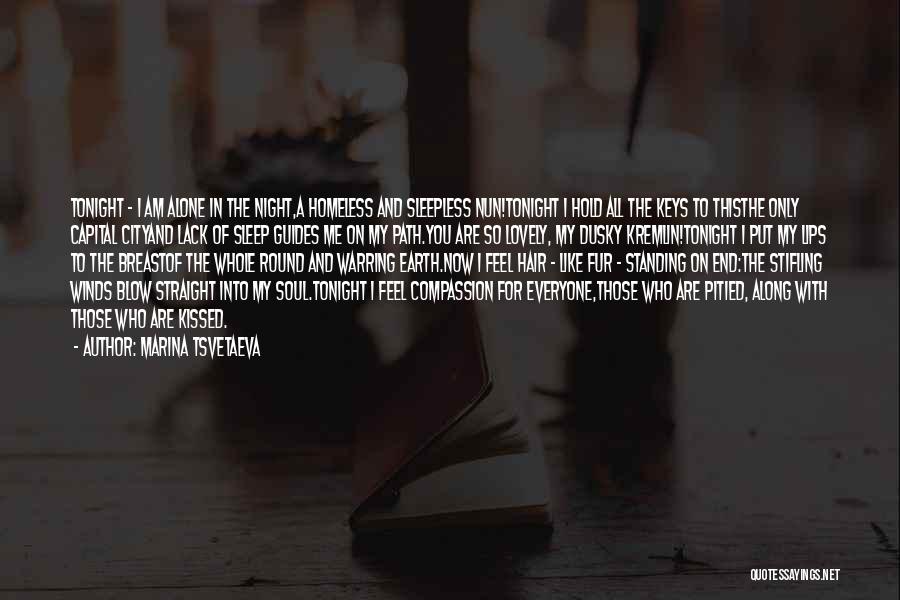 TONIGHT - I AM ALONE IN THE NIGHT,A HOMELESS AND SLEEPLESS NUN!TONIGHT I HOLD ALL THE KEYS TO THISTHE ONLY CAPITAL CITYAND LACK OF SLEEP GUIDES ME ON MY PATH.YOU ARE SO LOVELY, MY DUSKY KREMLIN!TONIGHT I PUT MY LIPS TO THE BREASTOF THE WHOLE ROUND AND WARRING EARTH.NOW I FEEL HAIR - LIKE FUR - STANDING ON END:THE STIFLING WINDS BLOW STRAIGHT INTO MY SOUL.TONIGHT I FEEL COMPASSION FOR EVERYONE,THOSE WHO ARE PITIED, ALONG WITH THOSE WHO ARE KISSED.

- AUTHOR: MARINA TSVETAEVA

QUOTESSAYINGS.NET